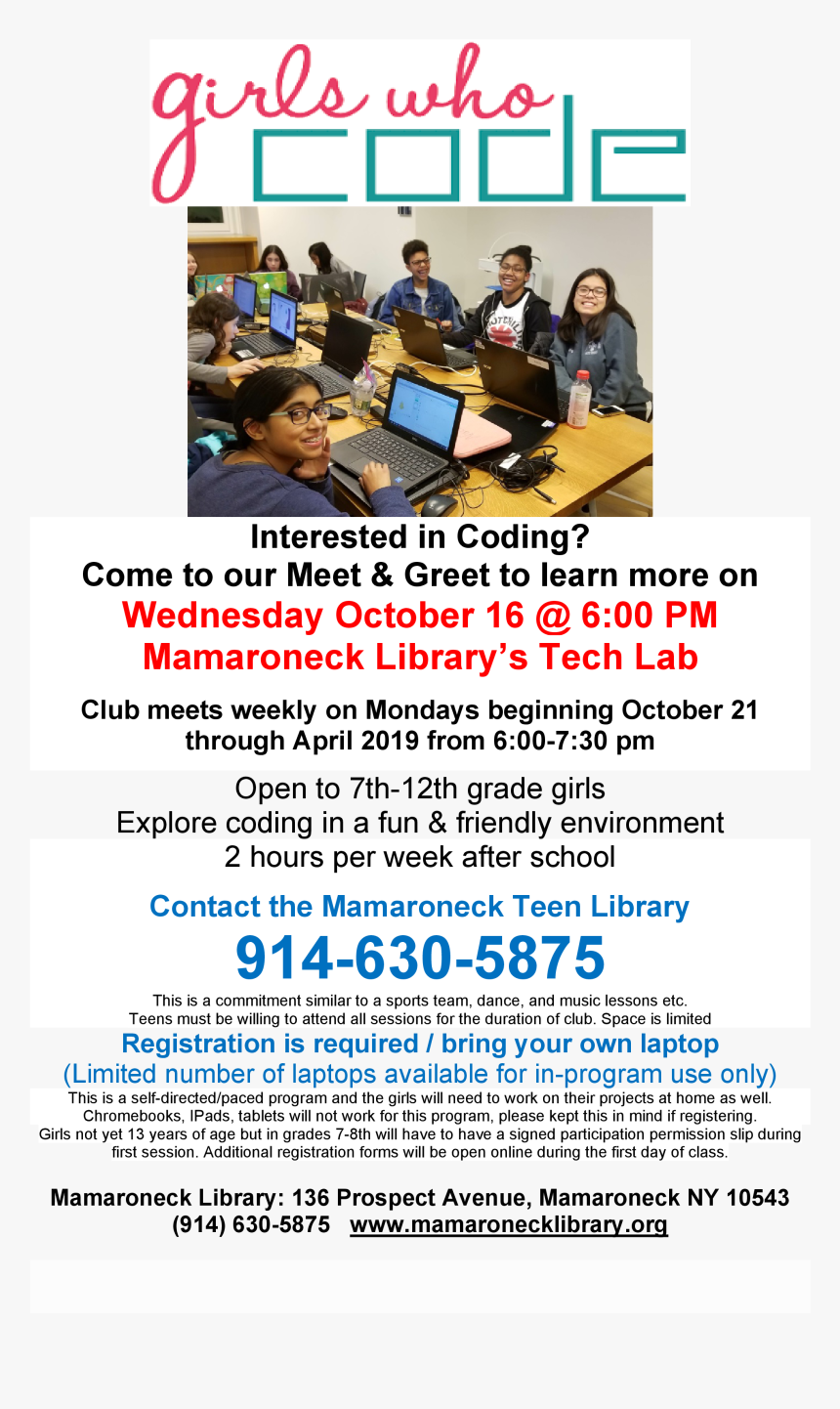 girls who code

Interested in Coding?
Come to our Meet & Greet to learn more on
Wednesday October 16 @ 6:00 PM
Mamaroneck Library's Tech Lab

Club meets weekly on Mondays beginning October 21 through April 2019 from 6:00-7:30 pm

Open to 7th-12th grade girls
Explore coding in a fun & friendly environment
2 hours per week after school

Contact the Mamaroneck Teen Library
914-630-5875

This is a commitment similar to a sports team, dance, and music lessons etc. Teens must be willing to attend all sessions for the duration of club. Space is limited

Registration is required / bring your own laptop
(Limited number of laptops available for in-program use only)

This is a self-directed/paced program and the girls will need to work on their projects at home as well. Chromebooks, IPads, tablets will not work for this program, please kept this in mind if registering. Girls not yet 13 years of age but in grades 7-8th will have to have a signed participation permission slip during first session. Additional registration forms will be open online during the first day of class.

Mamaroneck Library: 136 Prospect Avenue, Mamaroneck NY 10543
(914) 630-5875 www.mamaronecklibrary.org